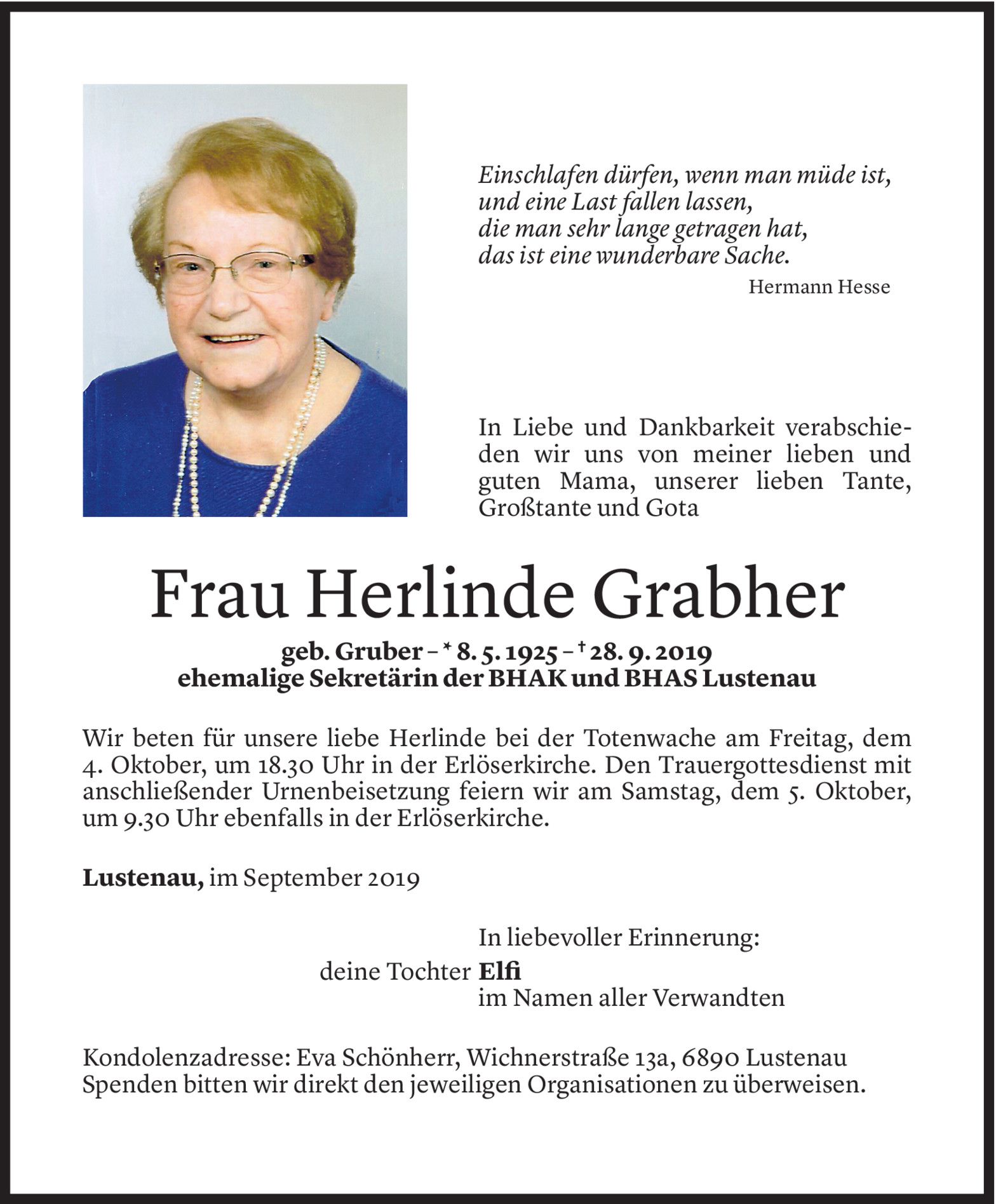 Einschlafen dürfen, wenn man müde ist,
und eine Last fallen lassen,
die man sehr lange getragen hat,
das ist eine wunderbare Sache.

Hermann Hesse

In Liebe und Dankbarkeit verabschieden wir uns von meiner lieben und guten Mama, unserer lieben Tante, Großtante und Gota

Frau Herlinde Grabher

geb. Gruber – * 8. 5. 1925 – † 28. 9. 2019
ehemalige Sekretärin der BHAK und BHAS Lustenau

Wir beten für unsere liebe Herlinde bei der Totenwache am Freitag, dem 4. Oktober, um 18.30 Uhr in der Erlöserkirche. Den Trauergottesdienst mit anschließender Urnenbeisetzung feiern wir am Samstag, dem 5. Oktober, um 9.30 Uhr ebenfalls in der Erlöserkirche.

Lustenau, im September 2019

In liebevoller Erinnerung:
deine Tochter Elfi
im Namen aller Verwandten

Kondolenzadresse: Eva Schönherr, Wichnerstraße 13a, 6890 Lustenau
Spenden bitten wir direkt den jeweiligen Organisationen zu überweisen.